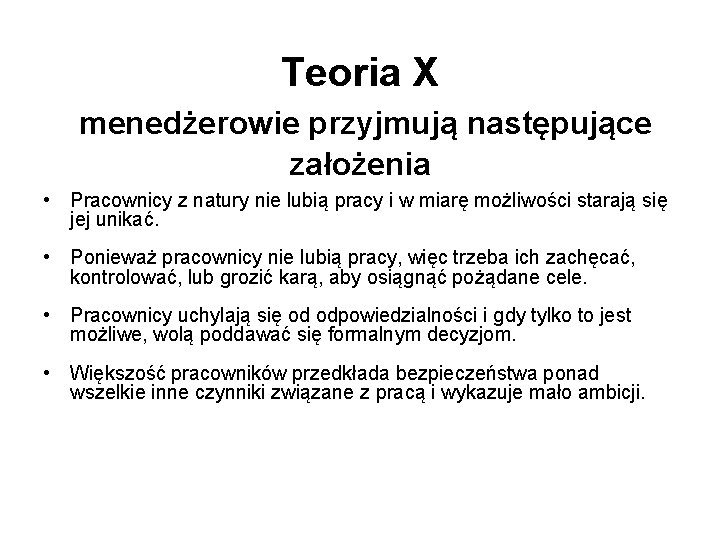 Teoria X

menedżerowie przyjmują następujące założenia

• Pracownicy z natury nie lubią pracy i w miarę możliwości starają się jej unikać.

• Ponieważ pracownicy nie lubią pracy, więc trzeba ich zachęcać, kontrolować, lub grozić karą, aby osiągnąć pożądane cele.

• Pracownicy uchylają się od odpowiedzialności i gdy tylko to jest możliwe, wolą poddawać się formalnym decyzjom.

• Większość pracowników przedkłada bezpieczeństwa ponad wszelkie inne czynniki związane z pracą i wykazuje mało ambicji.